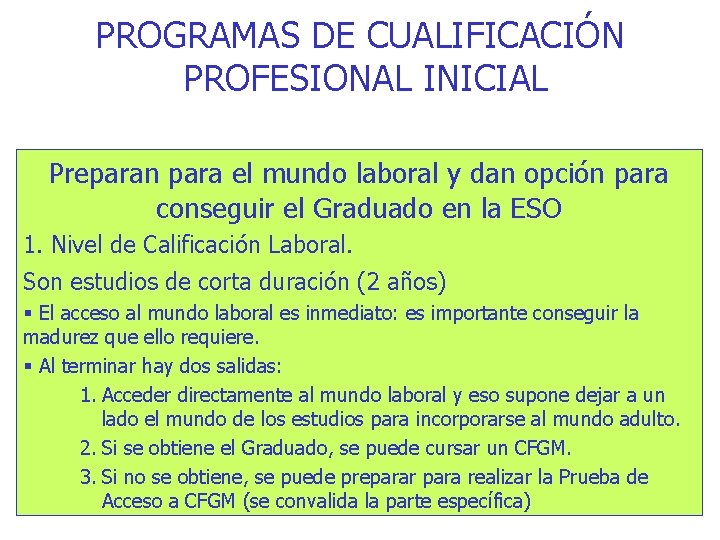 PROGRAMAS DE CUALIFICACIÓN PROFESIONAL INICIAL

Preparan para el mundo laboral y dan opción para conseguir el Graduado en la ESO

1. Nivel de Calificación Laboral.

Son estudios de corta duración (2 años)

▪ El acceso al mundo laboral es inmediato: es importante conseguir la madurez que ello requiere.

▪ Al terminar hay dos salidas:

1. Acceder directamente al mundo laboral y eso supone dejar a un lado el mundo de los estudios para incorporarse al mundo adulto.
2. Si se obtiene el Graduado, se puede cursar un CFGM.
3. Si no se obtiene, se puede preparar para realizar la Prueba de Acceso a CFGM (se convalida la parte específica)